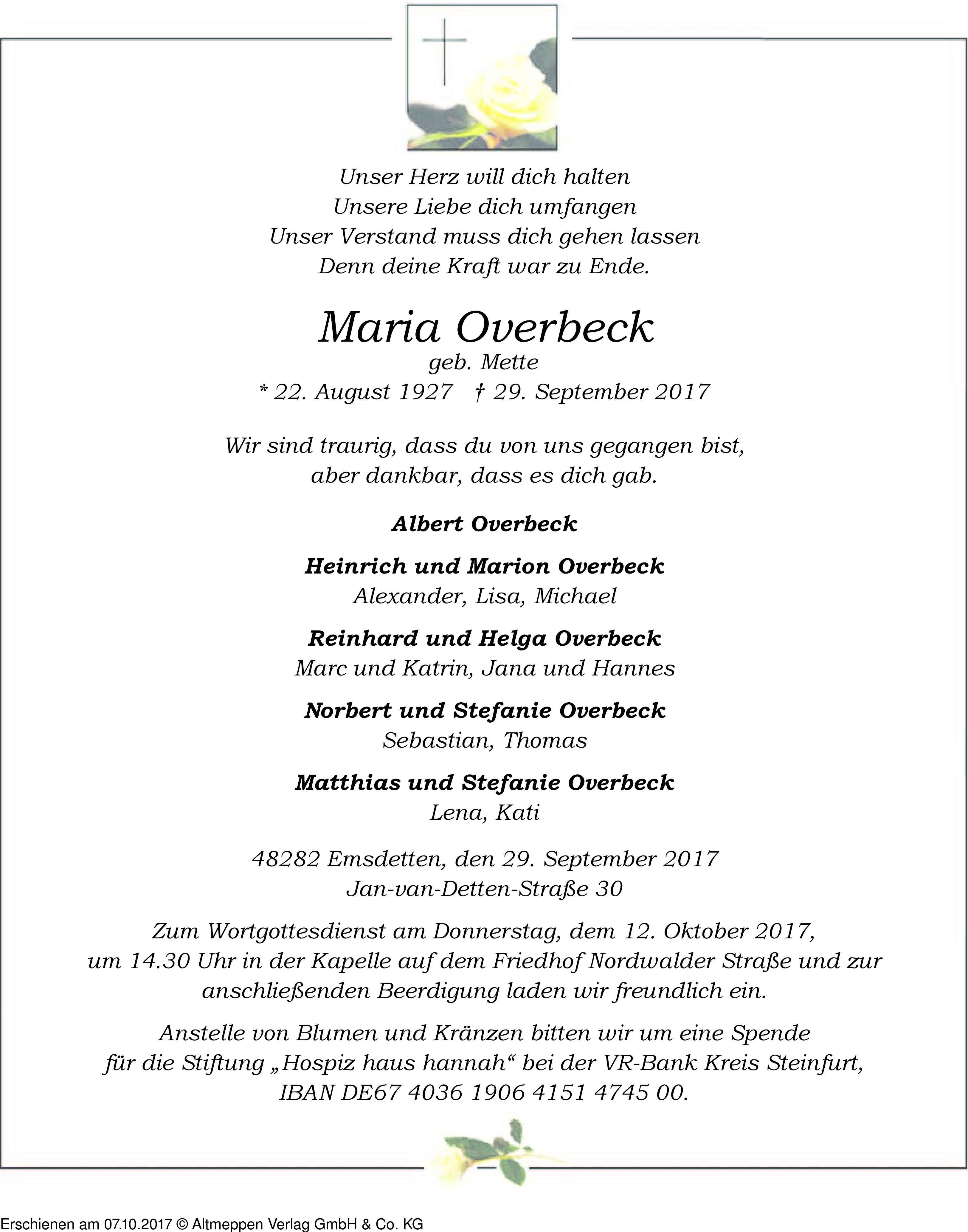 Unser Herz will dich halten
Unsere Liebe dich umfangen
Unser Verstand muss dich gehen lassen
Denn deine Kraft war zu Ende.

Maria Overbeck
geb. Mette
* 22. August 1927 † 29. September 2017

Wir sind traurig, dass du von uns gegangen bist,
aber dankbar, dass es dich gab.

Albert Overbeck

Heinrich und Marion Overbeck
Alexander, Lisa, Michael

Reinhard und Helga Overbeck
Marc und Katrin, Jana und Hannes

Norbert und Stefanie Overbeck
Sebastian, Thomas

Matthias und Stefanie Overbeck
Lena, Kati

48282 Emsdetten, den 29. September 2017
Jan-van-Detten-Straße 30

Zum Wortgottesdienst am Donnerstag, dem 12. Oktober 2017, um 14.30 Uhr in der Kapelle auf dem Friedhof Nordwalder Straße und zur anschließenden Beerdigung laden wir freundlich ein.

Anstelle von Blumen und Kränzen bitten wir um eine Spende für die Stiftung „Hospiz haus hannah“ bei der VR-Bank Kreis Steinfurt, IBAN DE67 4036 1906 4151 4745 00.

Erschienen am 07.10.2017 © Altmeppen Verlag GmbH & Co. KG